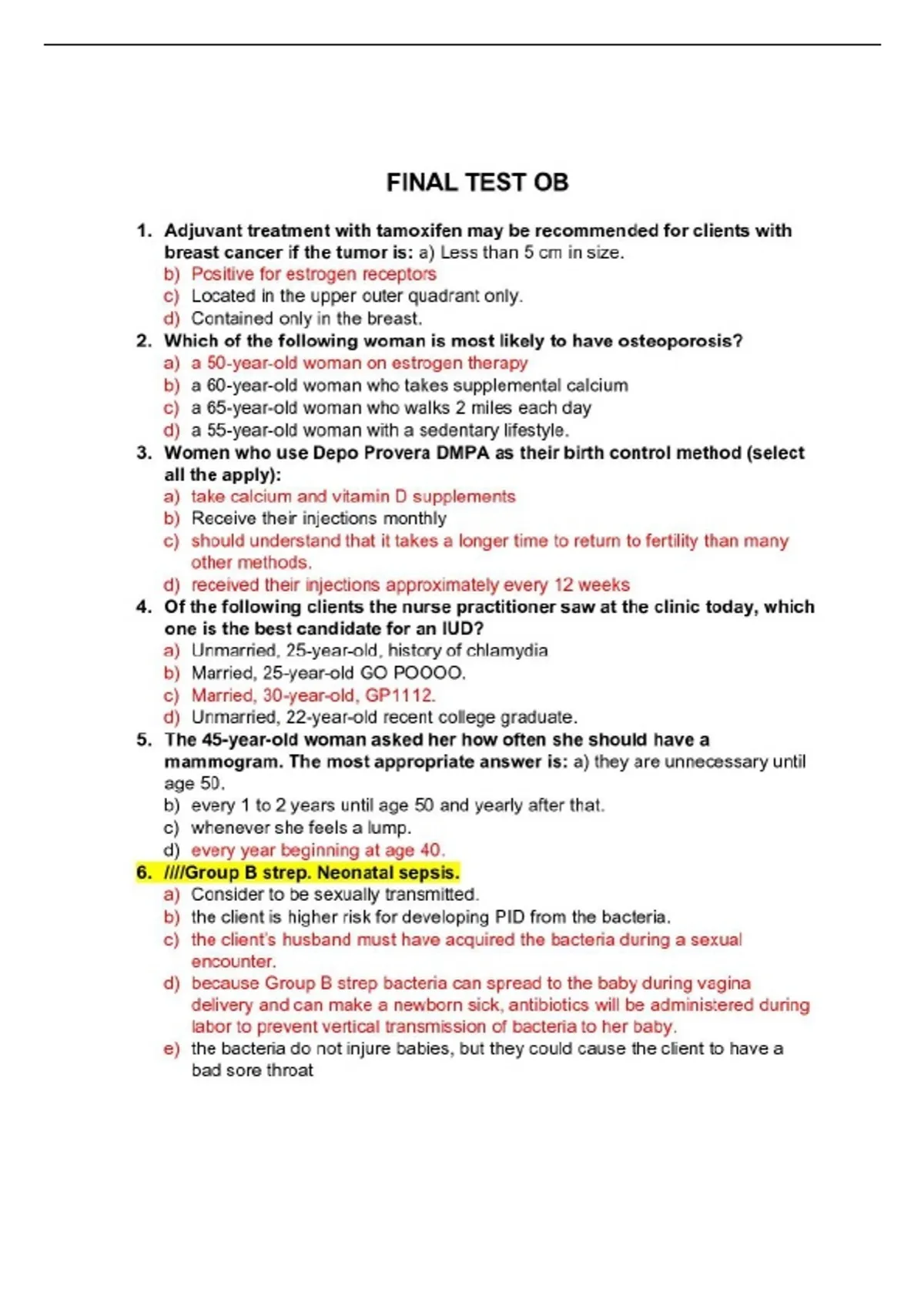 FINAL TEST OB

1. Adjuvant treatment with tamoxifen may be recommended for clients with breast cancer if the tumor is: a) Less than 5 cm in size.
b) Positive for estrogen receptors
c) Located in the upper outer quadrant only.
d) Contained only in the breast.

2. Which of the following woman is most likely to have osteoporosis?
a) a 50-year-old woman on estrogen therapy
b) a 60-year-old woman who takes supplemental calcium
c) a 65-year-old woman who walks 2 miles each day
d) a 55-year-old woman with a sedentary lifestyle.

3. Women who use Depo Provera DMPA as their birth control method (select all the apply):
a) take calcium and vitamin D supplements
b) Receive their injections monthly
c) should understand that it takes a longer time to return to fertility than many other methods.
d) received their injections approximately every 12 weeks

4. Of the following clients the nurse practitioner saw at the clinic today, which one is the best candidate for an IUD?
a) Unmarried, 25-year-old, history of chlamydia
b) Married, 25-year-old GO POOOO.
c) Married, 30-year-old, GP1112.
d) Unmarried, 22-year-old recent college graduate.

5. The 45-year-old woman asked her how often she should have a mammogram. The most appropriate answer is: a) they are unnecessary until age 50.
b) every 1 to 2 years until age 50 and yearly after that.
c) whenever she feels a lump.
d) every year beginning at age 40.

6. ////Group B strep. Neonatal sepsis.
a) Consider to be sexually transmitted.
b) the client is higher risk for developing PID from the bacteria.
c) the client's husband must have acquired the bacteria during a sexual encounter.
d) because Group B strep bacteria can spread to the baby during vagina delivery and can make a newborn sick, antibiotics will be administered during labor to prevent vertical transmission of bacteria to her baby.
e) the bacteria do not injure babies, but they could cause the client to have a bad sore throat